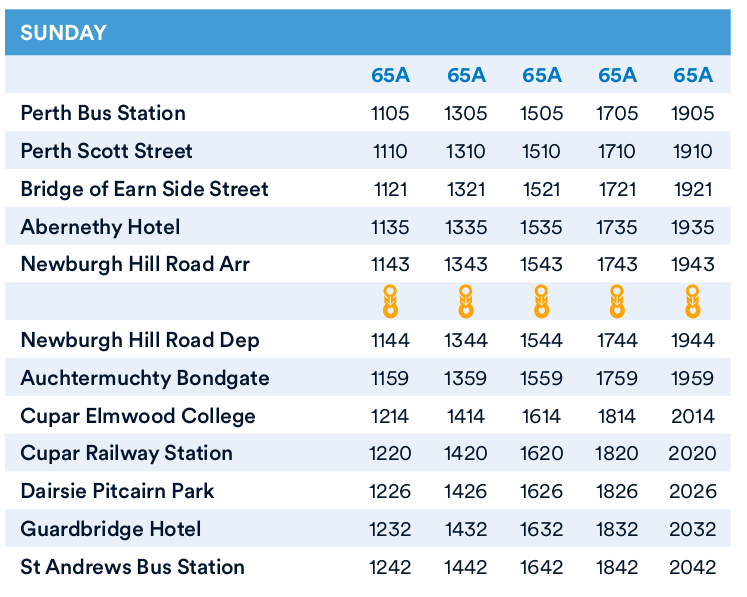 SUNDAY

| | 65A | 65A | 65A | 65A | 65A |
|---|---|---|---|---|---|
| Perth Bus Station | 1105 | 1305 | 1505 | 1705 | 1905 |
| Perth Scott Street | 1110 | 1310 | 1510 | 1710 | 1910 |
| Bridge of Earn Side Street | 1121 | 1321 | 1521 | 1721 | 1921 |
| Abernethy Hotel | 1135 | 1335 | 1535 | 1735 | 1935 |
| Newburgh Hill Road Arr | 1143 | 1343 | 1543 | 1743 | 1943 |
| | | | | | |
| Newburgh Hill Road Dep | 1144 | 1344 | 1544 | 1744 | 1944 |
| Auchtermuchty Bondgate | 1159 | 1359 | 1559 | 1759 | 1959 |
| Cupar Elmwood College | 1214 | 1414 | 1614 | 1814 | 2014 |
| Cupar Railway Station | 1220 | 1420 | 1620 | 1820 | 2020 |
| Dairsie Pitcairn Park | 1226 | 1426 | 1626 | 1826 | 2026 |
| Guardbridge Hotel | 1232 | 1432 | 1632 | 1832 | 2032 |
| St Andrews Bus Station | 1242 | 1442 | 1642 | 1842 | 2042 |